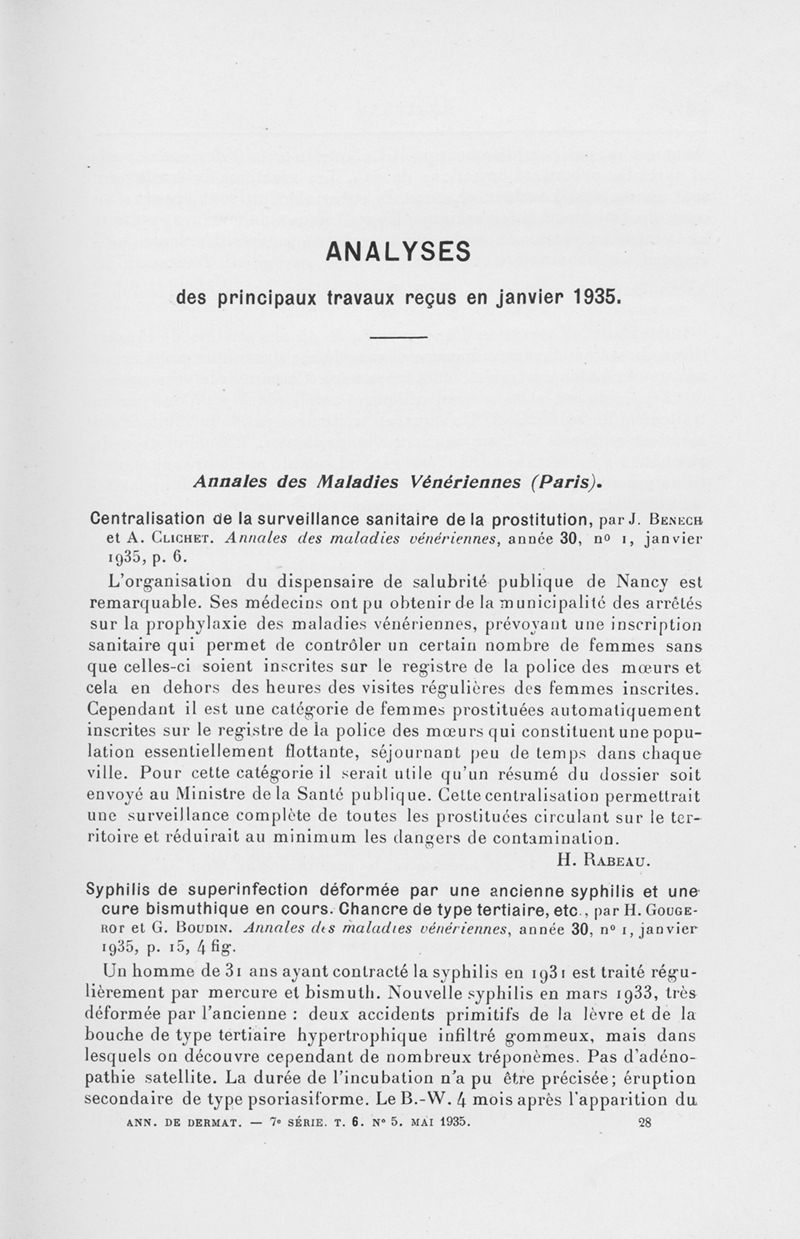 ANALYSES

des principaux travaux reçus en janvier 1935.

Annales des Maladies Vénériennes (Paris).

Centralisation de la surveillance sanitaire de la prostitution, par J. Benech et A. Clichet. Annales des maladies vénériennes, année 30, nº 1, janvier 1935, p. 6.

L'organisation du dispensaire de salubrité publique de Nancy est remarquable. Ses médecins ont pu obtenir de la municipalité des arrêtés sur la prophylaxie des maladies vénériennes, prévoyant une inscription sanitaire qui permet de contrôler un certain nombre de femmes sans que celles-ci soient inscrites sur le registre de la police des mœurs et cela en dehors des heures des visites régulières des femmes inscrites. Cependant il est une catégorie de femmes prostituées automatiquement inscrites sur le registre de la police des mœurs qui constituent une population essentiellement flottante, séjournant peu de temps dans chaque ville. Pour cette catégorie il serait utile qu'un résumé du dossier soit envoyé au Ministre de la Santé publique. Cette centralisation permettrait une surveillance complète de toutes les prostituées circulant sur le territoire et réduirait au minimum les dangers de contamination.

H. Rabeau.

Syphilis de superinfection déformée par une ancienne syphilis et une cure bismuthique en cours. Chancre de type tertiaire, etc., par H. Gougerot et G. Boudin. Annales des maladies vénériennes, année 30, nº 1, janvier 1935, p. 15, 4 fig.

Un homme de 31 ans ayant contracté la syphilis en 1931 est traité régulièrement par mercure et bismuth. Nouvelle syphilis en mars 1933, très déformée par l'ancienne : deux accidents primitifs de la lèvre et de la bouche de type tertiaire hypertrophique infiltré gommeux, mais dans lesquels on découvre cependant de nombreux tréponèmes. Pas d'adénopathie satellite. La durée de l'incubation n'a pu être précisée; éruption secondaire de type psoriasiforme. Le B.-W. 4 mois après l'apparition du

ANN. DE DERMAT. — 7e SÉRIE. T. 6. Nº 5. MAI 1935. 28